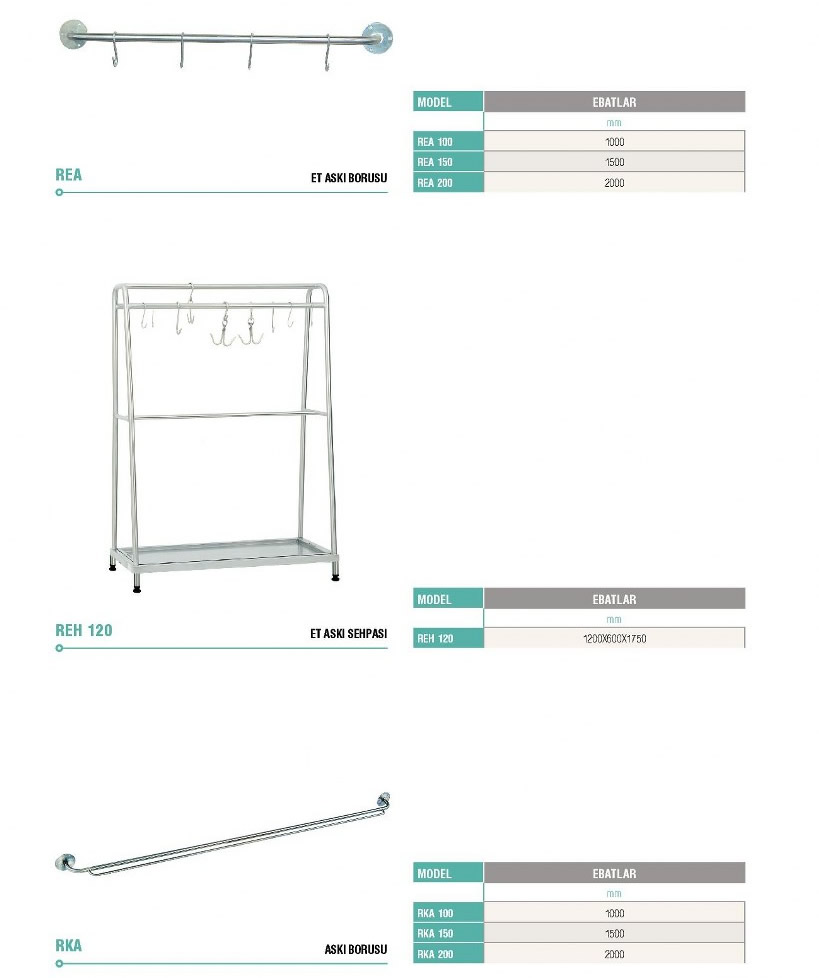 REA

ET ASKI BORUSU

| MODEL | EBATLAR |
|---|---|
| | mm |
| REA 100 | 1000 |
| REA 150 | 1500 |
| REA 200 | 2000 |

REH 120

ET ASKI SEHPASI

| MODEL | EBATLAR |
|---|---|
| | mm |
| REH 120 | 1200X600X1750 |

RKA

ASKI BORUSU

| MODEL | EBATLAR |
|---|---|
| | mm |
| RKA 100 | 1000 |
| RKA 150 | 1500 |
| RKA 200 | 2000 |